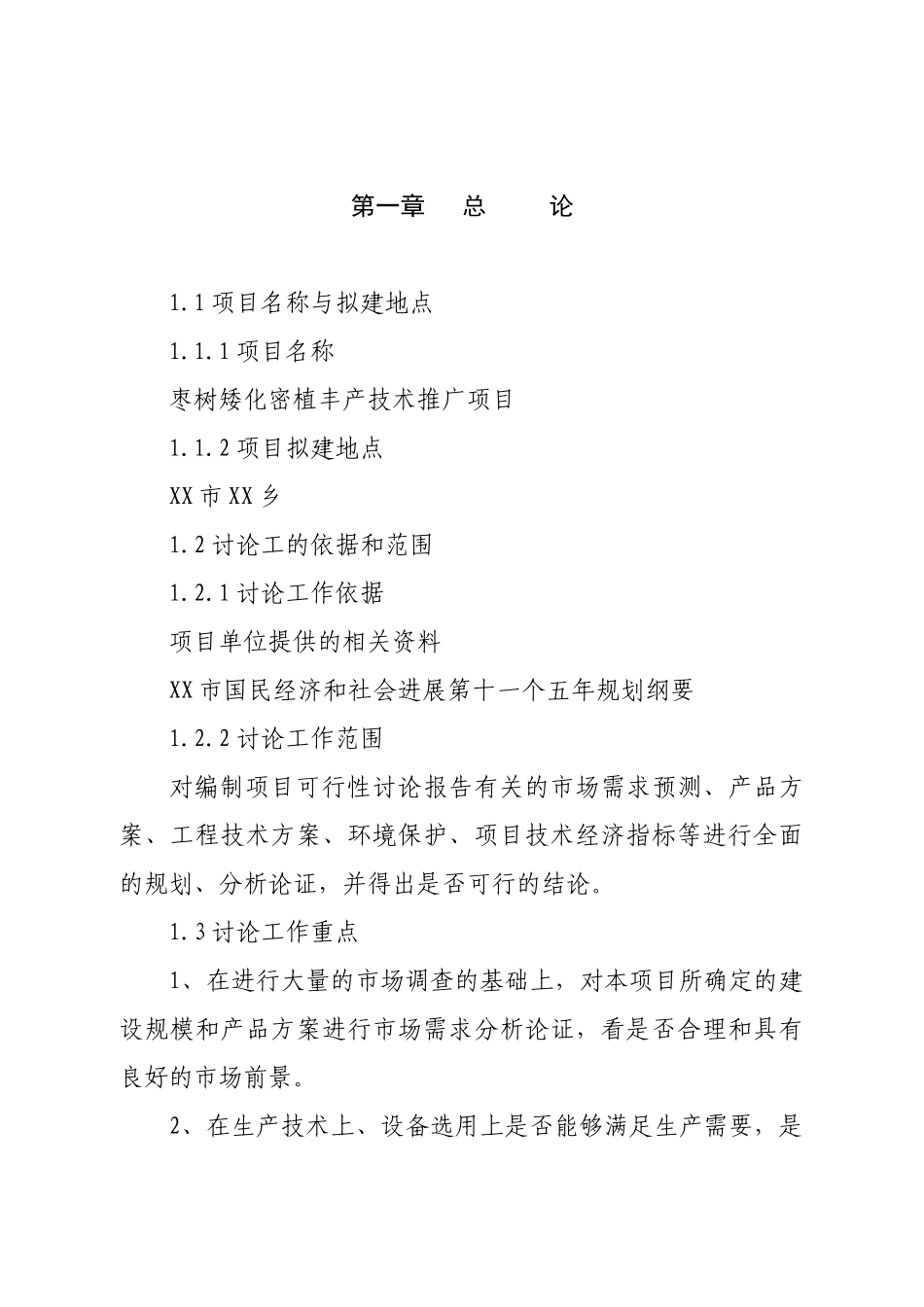 第一章　总　　论

1.1 项目名称与拟建地点

1.1.1 项目名称

枣树矮化密植丰产技术推广项目

1.1.2 项目拟建地点

XX 市 XX 乡

1.2 讨论工的依据和范围

1.2.1 讨论工作依据

项目单位提供的相关资料

XX 市国民经济和社会进展第十一个五年规划纲要

1.2.2 讨论工作范围

对编制项目可行性讨论报告有关的市场需求预测、产品方案、工程技术方案、环境保护、项目技术经济指标等进行全面的规划、分析论证，并得出是否可行的结论。

1.3 讨论工作重点

1、在进行大量的市场调查的基础上，对本项目所确定的建设规模和产品方案进行市场需求分析论证，看是否合理和具有良好的市场前景。

2、在生产技术上、设备选用上是否能够满足生产需要，是